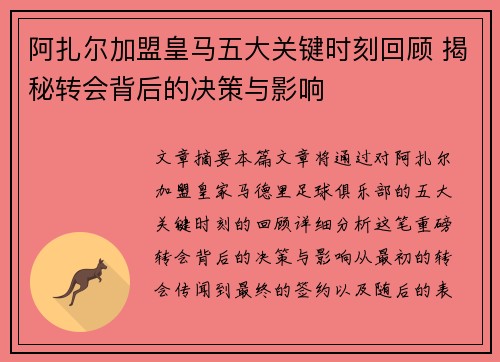 阿扎尔加盟皇马五大关键时刻回顾 揭秘转会背后的决策与影响

文章摘要本篇文章将通过对阿扎尔加盟皇家马德里足球俱乐部的五大关键时刻的回顾详细分析这笔重磅转会背后的决策与影响从最初的转会传闻到最终的签约以及随后的表